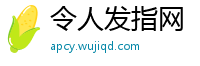 令人发指网
apcy.wujiqd.com